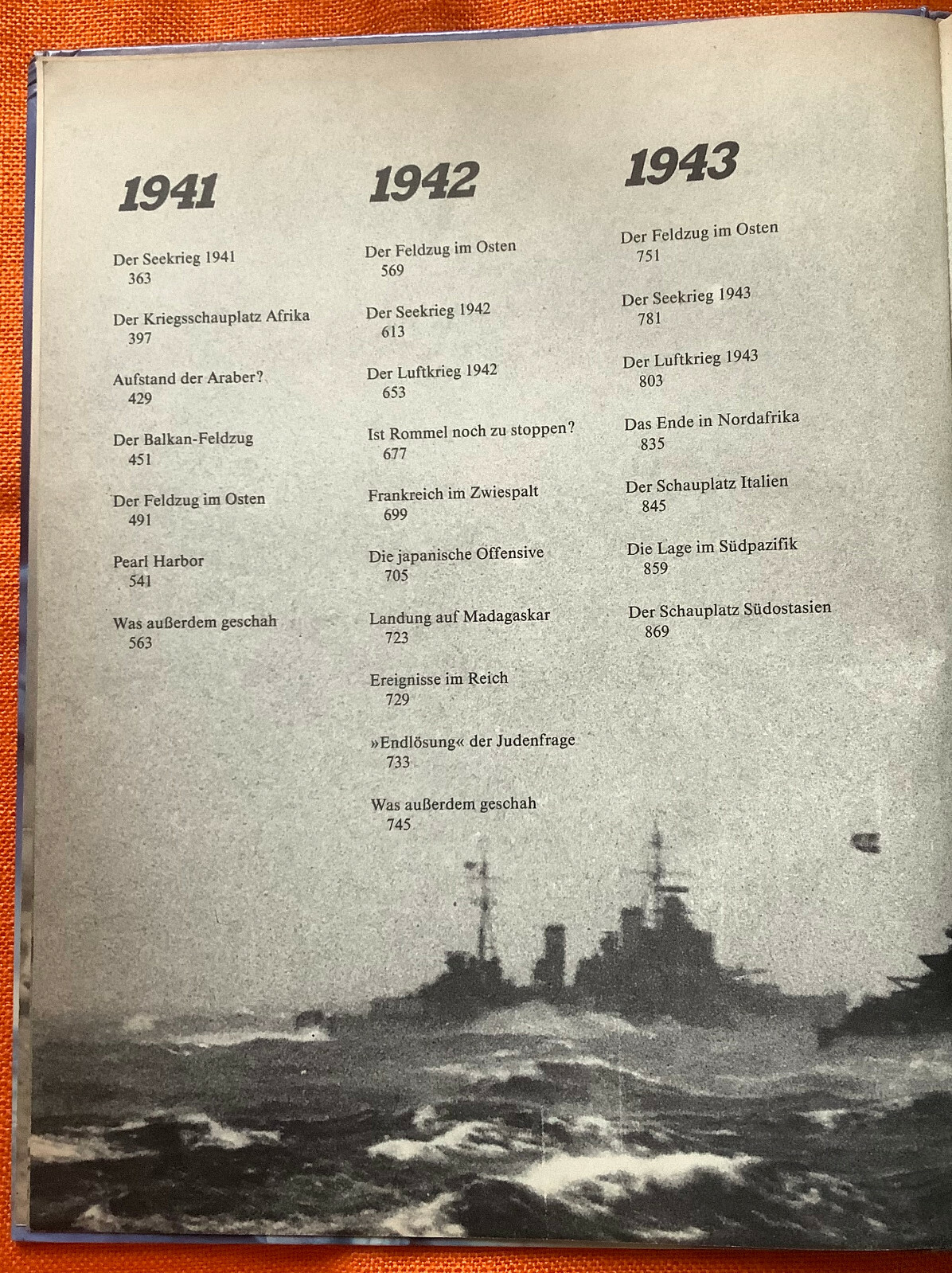 1941

Der Seekrieg 1941
363

Der Kriegsschauplatz Afrika
397

Aufstand der Araber?
429

Der Balkan-Feldzug
451

Der Feldzug im Osten
491

Pearl Harbor
541

Was außerdem geschah
563

1942

Der Feldzug im Osten
569

Der Seekrieg 1942
613

Der Luftkrieg 1942
653

Ist Rommel noch zu stoppen?
677

Frankreich im Zwiespalt
699

Die japanische Offensive
705

Landung auf Madagaskar
723

Ereignisse im Reich
729

»Endlösung« der Judenfrage
733

Was außerdem geschah
745

1943

Der Feldzug im Osten
751

Der Seekrieg 1943
781

Der Luftkrieg 1943
803

Das Ende in Nordafrika
835

Der Schauplatz Italien
845

Die Lage im Südpazifik
859

Der Schauplatz Südostasien
869